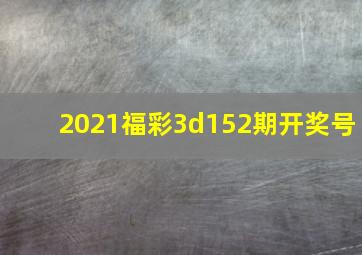 2021福彩3d152期开奖号